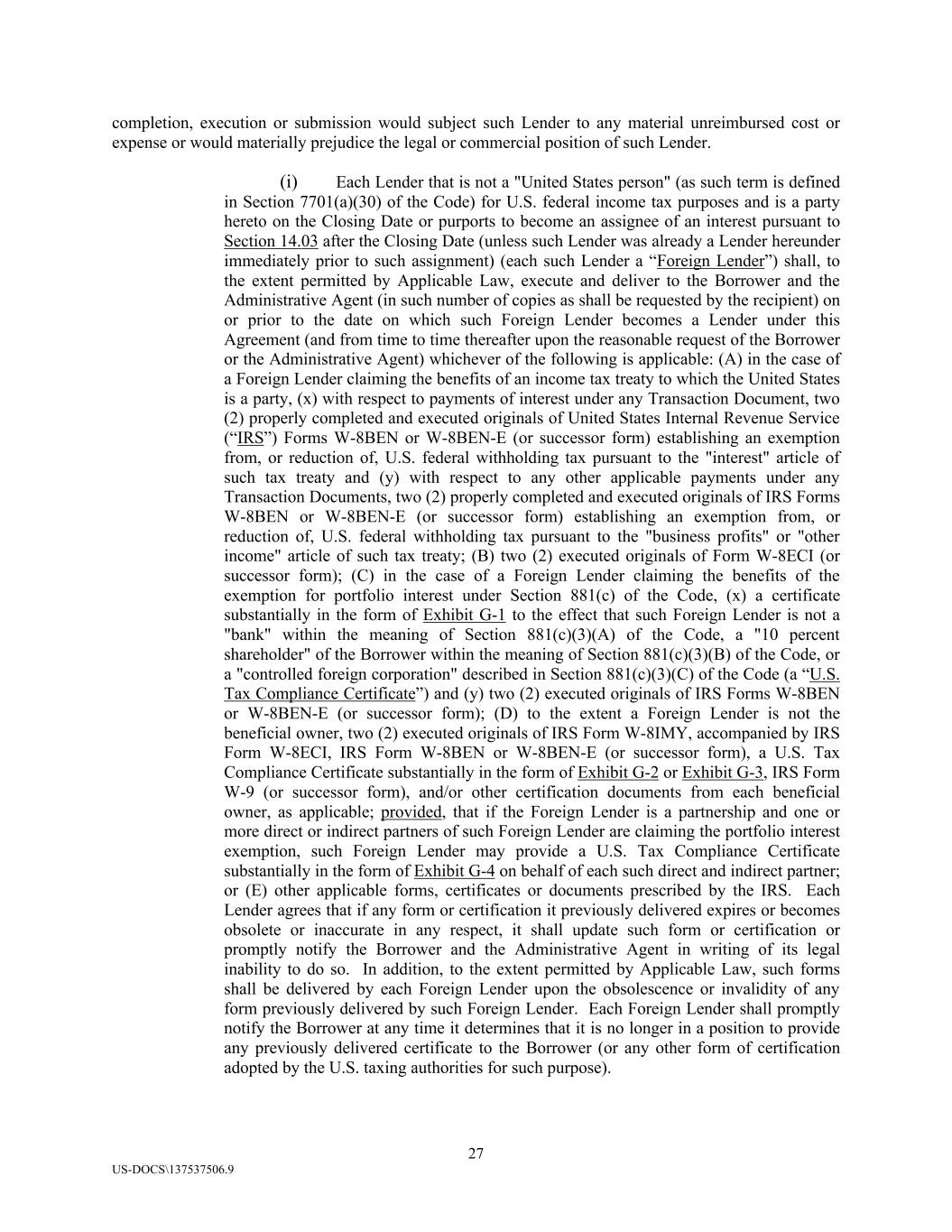 completion, execution or submission would subject such Lender to any material unreimbursed cost or expense or would materially prejudice the legal or commercial position of such Lender.

(i) Each Lender that is not a "United States person" (as such term is defined in Section 7701(a)(30) of the Code) for U.S. federal income tax purposes and is a party hereto on the Closing Date or purports to become an assignee of an interest pursuant to Section 14.03 after the Closing Date (unless such Lender was already a Lender hereunder immediately prior to such assignment) (each such Lender a “Foreign Lender”) shall, to the extent permitted by Applicable Law, execute and deliver to the Borrower and the Administrative Agent (in such number of copies as shall be requested by the recipient) on or prior to the date on which such Foreign Lender becomes a Lender under this Agreement (and from time to time thereafter upon the reasonable request of the Borrower or the Administrative Agent) whichever of the following is applicable: (A) in the case of a Foreign Lender claiming the benefits of an income tax treaty to which the United States is a party, (x) with respect to payments of interest under any Transaction Document, two (2) properly completed and executed originals of United States Internal Revenue Service (“IRS”) Forms W-8BEN or W-8BEN-E (or successor form) establishing an exemption from, or reduction of, U.S. federal withholding tax pursuant to the "interest" article of such tax treaty and (y) with respect to any other applicable payments under any Transaction Documents, two (2) properly completed and executed originals of IRS Forms W-8BEN or W-8BEN-E (or successor form) establishing an exemption from, or reduction of, U.S. federal withholding tax pursuant to the "business profits" or "other income" article of such tax treaty; (B) two (2) executed originals of Form W-8ECI (or successor form); (C) in the case of a Foreign Lender claiming the benefits of the exemption for portfolio interest under Section 881(c) of the Code, (x) a certificate substantially in the form of Exhibit G-1 to the effect that such Foreign Lender is not a "bank" within the meaning of Section 881(c)(3)(A) of the Code, a "10 percent shareholder" of the Borrower within the meaning of Section 881(c)(3)(B) of the Code, or a "controlled foreign corporation" described in Section 881(c)(3)(C) of the Code (a “U.S. Tax Compliance Certificate”) and (y) two (2) executed originals of IRS Forms W-8BEN or W-8BEN-E (or successor form); (D) to the extent a Foreign Lender is not the beneficial owner, two (2) executed originals of IRS Form W-8IMY, accompanied by IRS Form W-8ECI, IRS Form W-8BEN or W-8BEN-E (or successor form), a U.S. Tax Compliance Certificate substantially in the form of Exhibit G-2 or Exhibit G-3, IRS Form W-9 (or successor form), and/or other certification documents from each beneficial owner, as applicable; provided, that if the Foreign Lender is a partnership and one or more direct or indirect partners of such Foreign Lender are claiming the portfolio interest exemption, such Foreign Lender may provide a U.S. Tax Compliance Certificate substantially in the form of Exhibit G-4 on behalf of each such direct and indirect partner; or (E) other applicable forms, certificates or documents prescribed by the IRS. Each Lender agrees that if any form or certification it previously delivered expires or becomes obsolete or inaccurate in any respect, it shall update such form or certification or promptly notify the Borrower and the Administrative Agent in writing of its legal inability to do so. In addition, to the extent permitted by Applicable Law, such forms shall be delivered by each Foreign Lender upon the obsolescence or invalidity of any form previously delivered by such Foreign Lender. Each Foreign Lender shall promptly notify the Borrower at any time it determines that it is no longer in a position to provide any previously delivered certificate to the Borrower (or any other form of certification adopted by the U.S. taxing authorities for such purpose).

27

US-DOCS\137537506.9